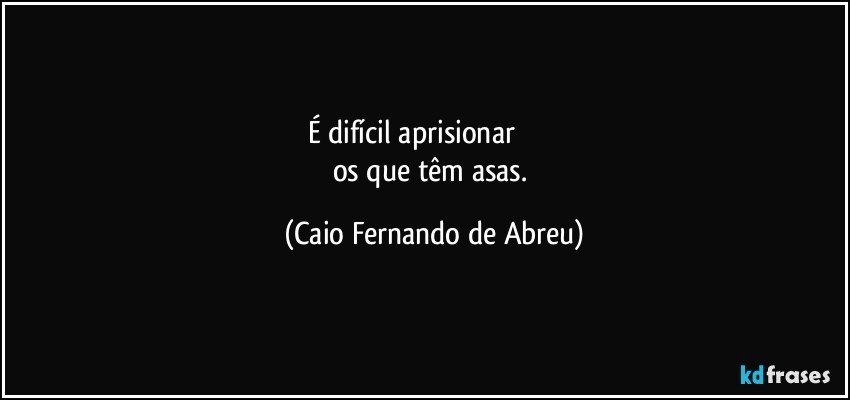 É difícil aprisionar
os que têm asas.

(Caio Fernando de Abreu)

kdfrases